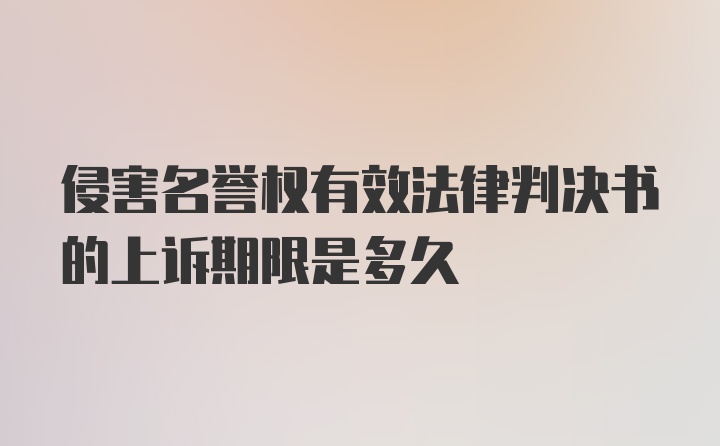 侵害名誉权有效法律判决书的上诉期限是多久